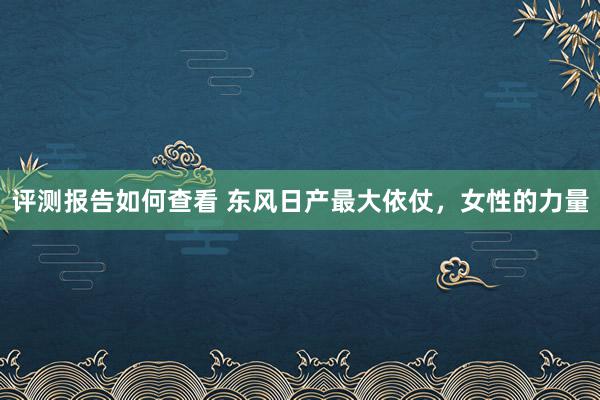 评测报告如何查看 东风日产最大依仗，女性的力量